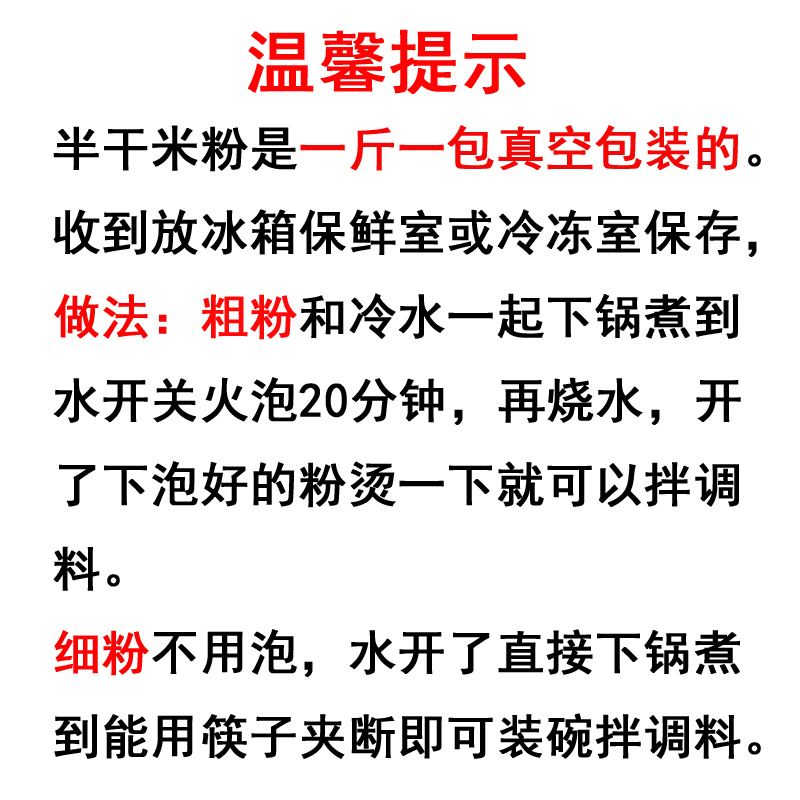 温馨提示

半干米粉是一斤一包真空包装的。收到放冰箱保鲜室或冷冻室保存，

做法：粗粉和冷水一起下锅煮到水开关火泡20分钟，再烧水，开了下泡好的粉烫一下就可以拌调料。

细粉不用泡，水开了直接下锅煮到能用筷子夹断即可装碗拌调料。